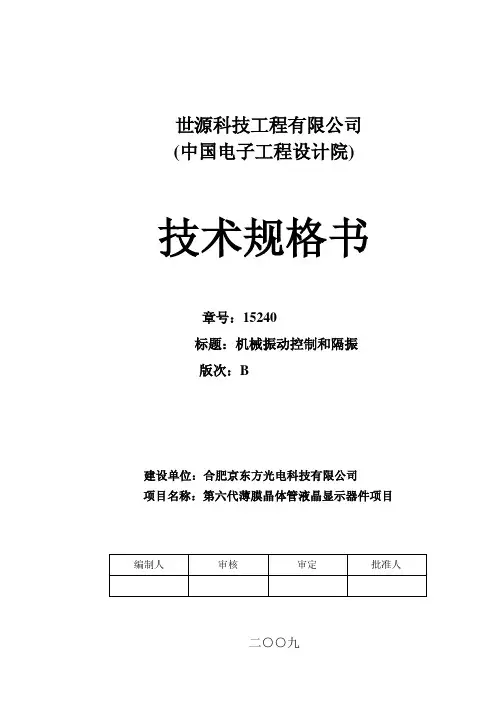 世源科技工程有限公司
(中国电子工程设计院)

技术规格书

章号：15240
标题：机械振动控制和隔振
版次：B

建设单位：合肥京东方光电科技有限公司
项目名称：第六代薄膜晶体管液晶显示器件项目

| 编制人 | 审核 | 审定 | 批准人 |
|---|---|---|---|
| | | | |

二〇〇九